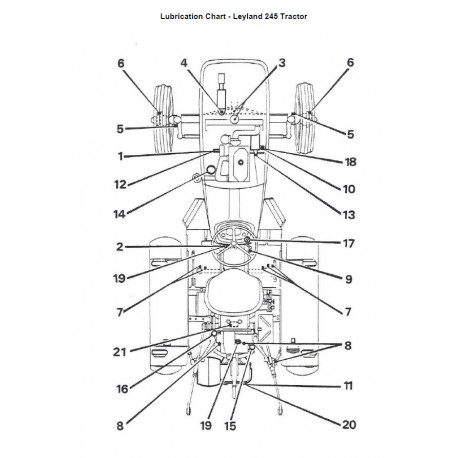 Lubrication Chart - Leyland 245 Tractor

6
4
3
6
5
5
1
18
12
10
14
13
2
17
19
9
7
7
21
8
16
11
8
19
15
20